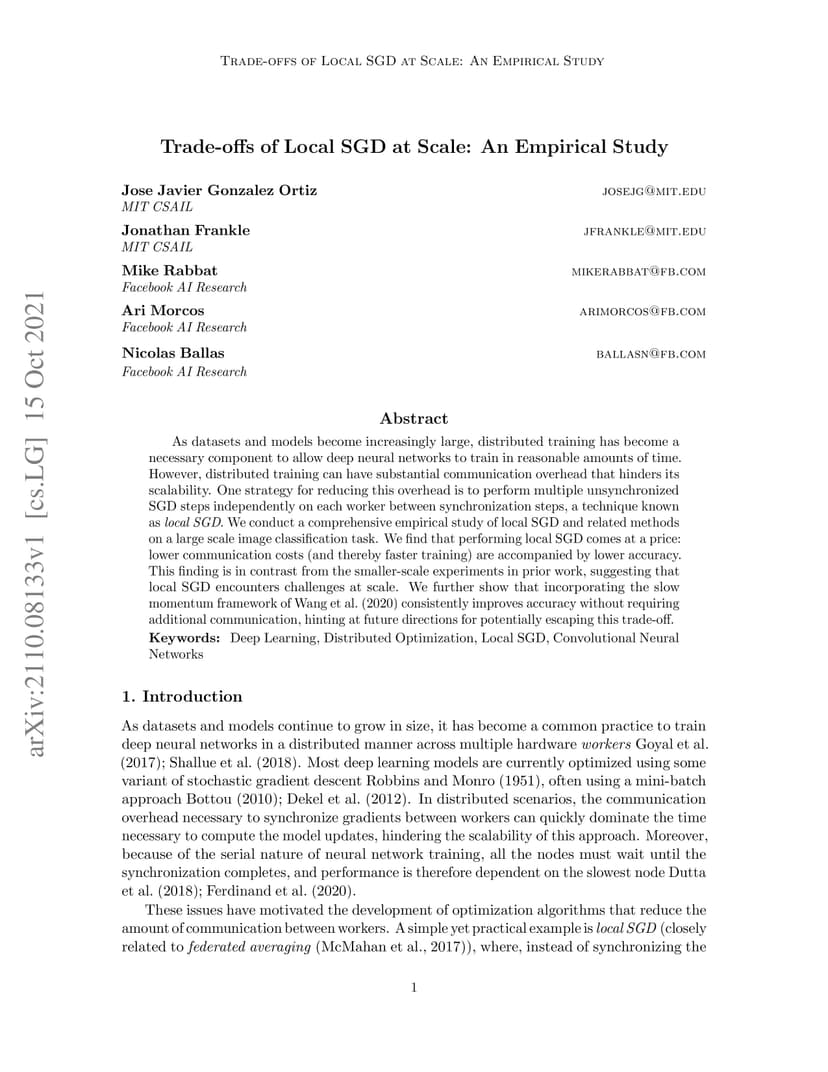 Trade-offs of Local SGD at Scale: An Empirical Study

arXiv:2110.08133v1 [cs.LG] 15 Oct 2021

Trade-offs of Local SGD at Scale: An Empirical Study

Jose Javier Gonzalez Ortiz josejg@mit.edu
MIT CSAIL

Jonathan Frankle jfrankle@mit.edu
MIT CSAIL

Mike Rabbat mikerabbat@fb.com
Facebook AI Research

Ari Morcos arimorcos@fb.com
Facebook AI Research

Nicolas Ballas ballasn@fb.com
Facebook AI Research

Abstract

As datasets and models become increasingly large, distributed training has become a necessary component to allow deep neural networks to train in reasonable amounts of time. However, distributed training can have substantial communication overhead that hinders its scalability. One strategy for reducing this overhead is to perform multiple unsynchronized SGD steps independently on each worker between synchronization steps, a technique known as local SGD. We conduct a comprehensive empirical study of local SGD and related methods on a large scale image classification task. We find that performing local SGD comes at a price: lower communication costs (and thereby faster training) are accompanied by lower accuracy. This finding is in contrast from the smaller-scale experiments in prior work, suggesting that local SGD encounters challenges at scale. We further show that incorporating the slow momentum framework of Wang et al. (2020) consistently improves accuracy without requiring additional communication, hinting at future directions for potentially escaping this trade-off.

Keywords: Deep Learning, Distributed Optimization, Local SGD, Convolutional Neural Networks

1. Introduction

As datasets and models continue to grow in size, it has become a common practice to train deep neural networks in a distributed manner across multiple hardware workers Goyal et al. (2017); Shallue et al. (2018). Most deep learning models are currently optimized using some variant of stochastic gradient descent Robbins and Monro (1951), often using a mini-batch approach Bottou (2010); Dekel et al. (2012). In distributed scenarios, the communication overhead necessary to synchronize gradients between workers can quickly dominate the time necessary to compute the model updates, hindering the scalability of this approach. Moreover, because of the serial nature of neural network training, all the nodes must wait until the synchronization completes, and performance is therefore dependent on the slowest node Dutta et al. (2018); Ferdinand et al. (2020).

These issues have motivated the development of optimization algorithms that reduce the amount of communication between workers. A simple yet practical example is local SGD (closely related to federated averaging (McMahan et al., 2017)), where, instead of synchronizing the

1